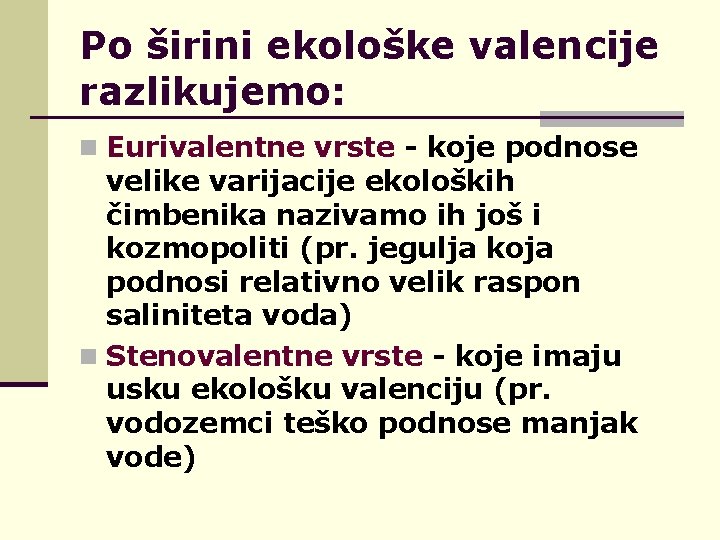 Po širini ekološke valencije razlikujemo:

Eurivalentne vrste - koje podnose velike varijacije ekoloških čimbenika nazivamo ih još i kozmopoliti (pr. jegulja koja podnosi relativno velik raspon saliniteta voda)

Stenovalentne vrste - koje imaju usku ekološku valenciju (pr. vodozemci teško podnose manjak vode)